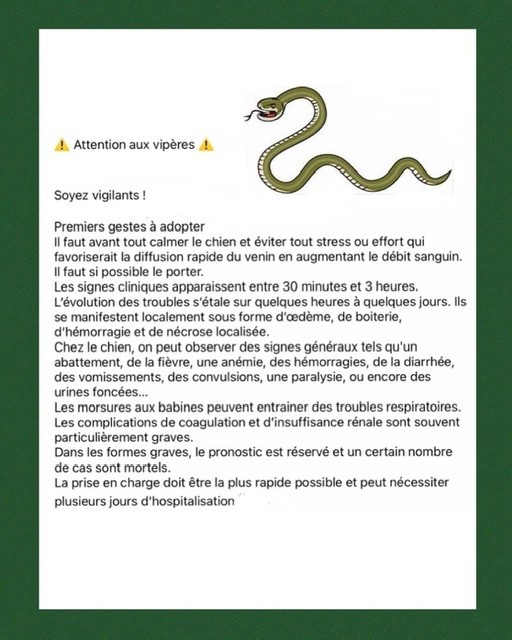 ⚠️ Attention aux vipères ⚠️

Soyez vigilants !

Premiers gestes à adopter
Il faut avant tout calmer le chien et éviter tout stress ou effort qui favoriserait la diffusion rapide du venin en augmentant le débit sanguin.
Il faut si possible le porter.
Les signes cliniques apparaissent entre 30 minutes et 3 heures.
L'évolution des troubles s'étale sur quelques heures à quelques jours. Ils se manifestent localement sous forme d'œdème, de boiterie, d'hémorragie et de nécrose localisée.
Chez le chien, on peut observer des signes généraux tels qu'un abattement, de la fièvre, une anémie, des hémorragies, de la diarrhée, des vomissements, des convulsions, une paralysie, ou encore des urines foncées...
Les morsures aux babines peuvent entrainer des troubles respiratoires.
Les complications de coagulation et d'insuffisance rénale sont souvent particulièrement graves.
Dans les formes graves, le pronostic est réservé et un certain nombre de cas sont mortels.
La prise en charge doit être la plus rapide possible et peut nécessiter plusieurs jours d'hospitalisation